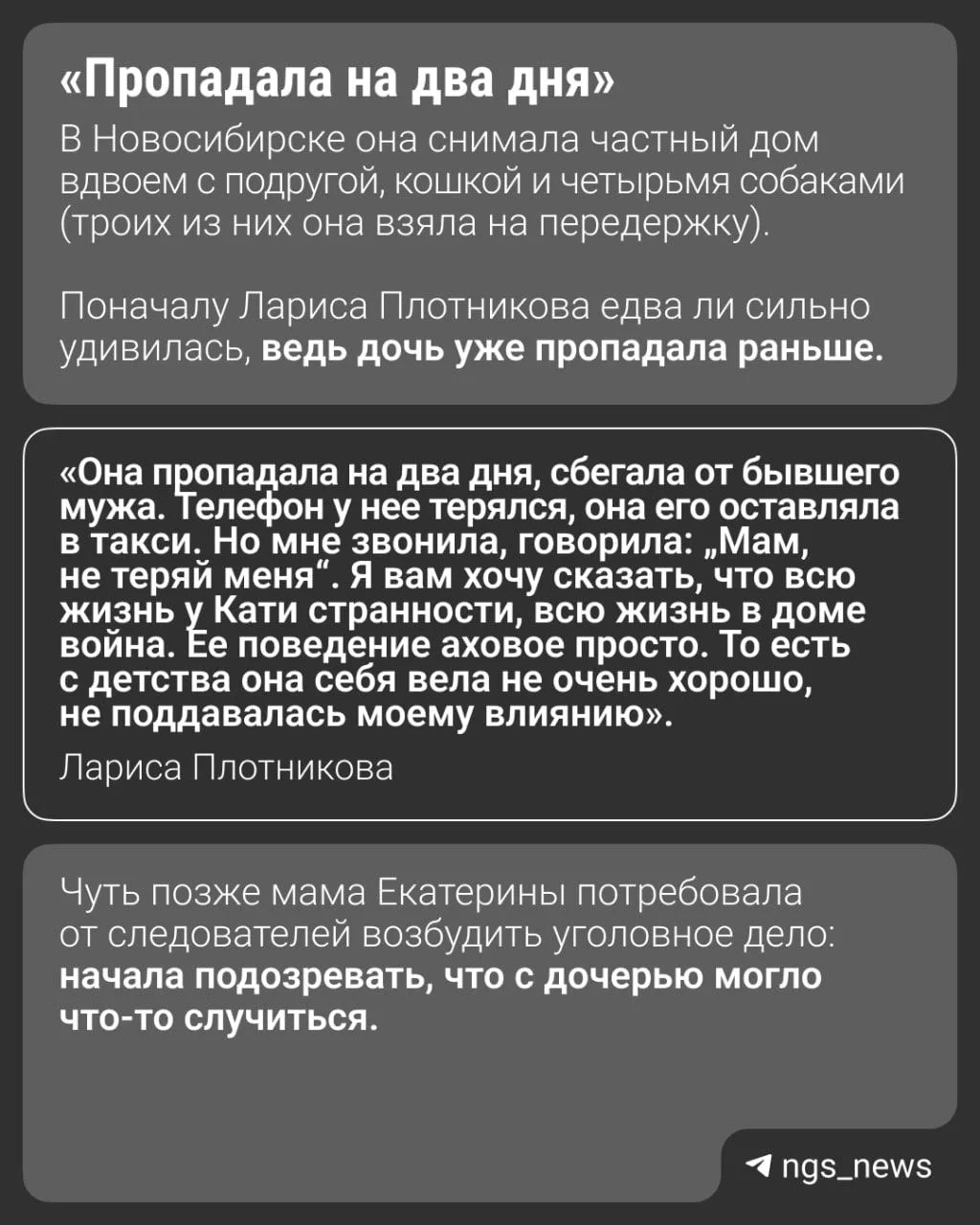 «Пропадала на два дня»

В Новосибирске она снимала частный дом вдвоем с подругой, кошкой и четырьмя собаками (троих из них она взяла на передержку).

Поначалу Лариса Плотникова едва ли сильно удивилась, ведь дочь уже пропадала раньше.

«Она пропадала на два дня, сбегала от бывшего мужа. Телефон у нее терялся, она его оставляла в такси. Но мне звонила, говорила: „Мам, не теряй меня“. Я вам хочу сказать, что всю жизнь у Кати странности, всю жизнь в доме война. Ее поведение аховое просто. То есть с детства она себя вела не очень хорошо, не поддавалась моему влиянию».

Лариса Плотникова

Чуть позже мама Екатерины потребовала от следователей возбудить уголовное дело: начала подозревать, что с дочерью могло что-то случиться.

ngs_news